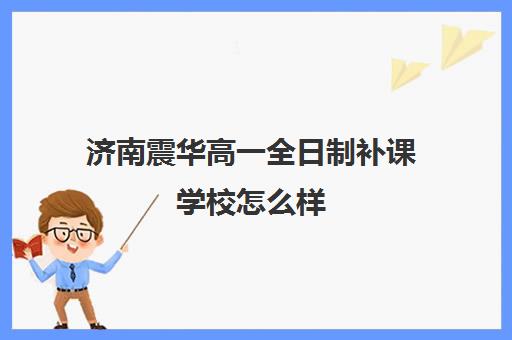 济南震华高一全日制补课学校怎么样